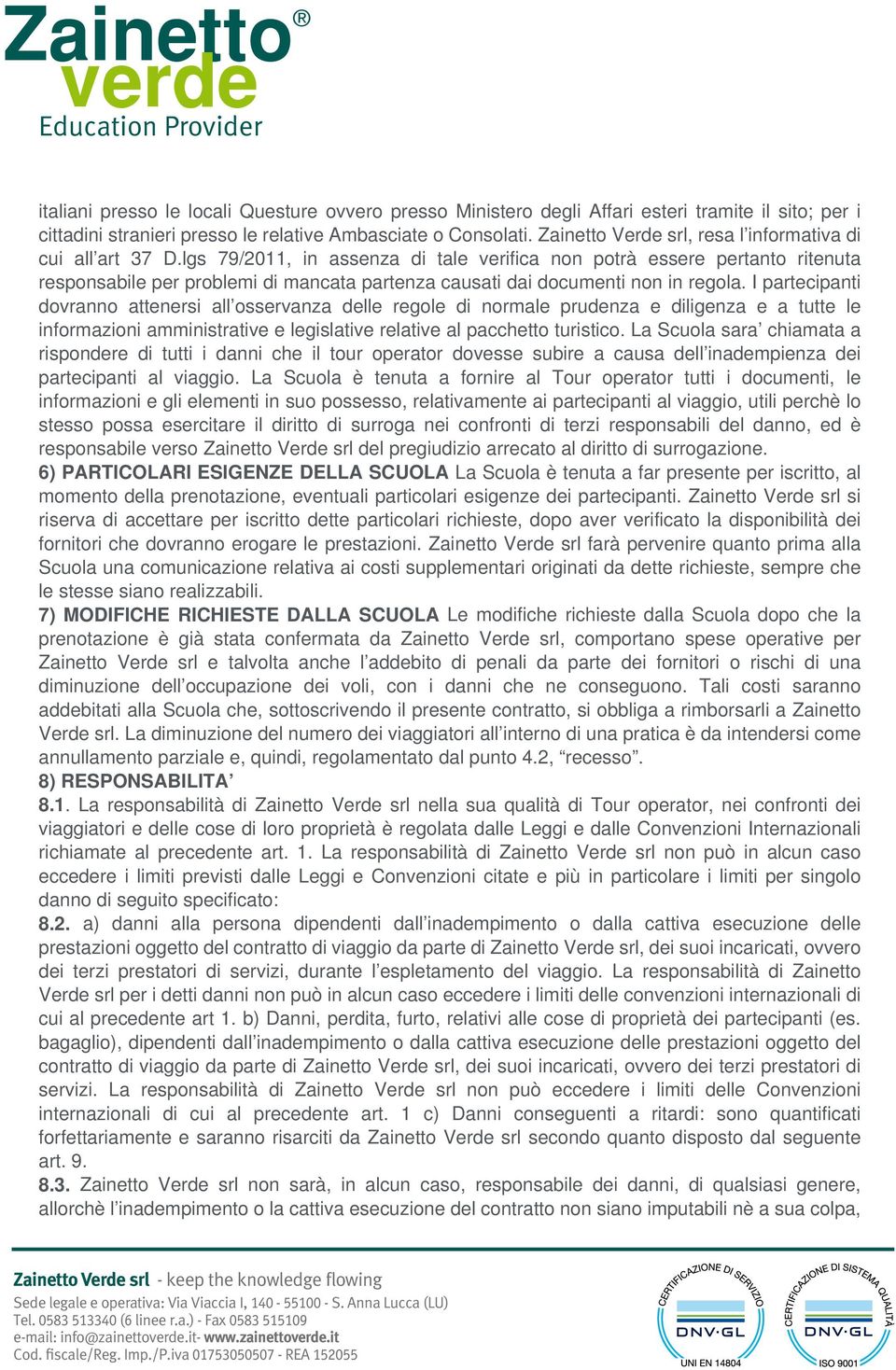 Zainetto® verde Education Provider

italiani presso le locali Questure ovvero presso Ministero degli Affari esteri tramite il sito; per i cittadini stranieri presso le relative Ambasciate o Consolati. Zainetto Verde srl, resa l'informativa di cui all'art 37 D.lgs 79/2011, in assenza di tale verifica non potrà essere pertanto ritenuta responsabile per problemi di mancata partenza causati dai documenti non in regola. I partecipanti dovranno attenersi all'osservanza delle regole di normale prudenza e diligenza e a tutte le informazioni amministrative e legislative relative al pacchetto turistico. La Scuola sara' chiamata a rispondere di tutti i danni che il tour operator dovesse subire a causa dell'inadempienza dei partecipanti al viaggio. La Scuola è tenuta a fornire al Tour operator tutti i documenti, le informazioni e gli elementi in suo possesso, relativamente ai partecipanti al viaggio, utili perchè lo stesso possa esercitare il diritto di surroga nei confronti di terzi responsabili del danno, ed è responsabile verso Zainetto Verde srl del pregiudizio arrecato al diritto di surrogazione.
6) PARTICOLARI ESIGENZE DELLA SCUOLA La Scuola è tenuta a far presente per iscritto, al momento della prenotazione, eventuali particolari esigenze dei partecipanti. Zainetto Verde srl si riserva di accettare per iscritto dette particolari richieste, dopo aver verificato la disponibilità dei fornitori che dovranno erogare le prestazioni. Zainetto Verde srl farà pervenire quanto prima alla Scuola una comunicazione relativa ai costi supplementari originati da dette richieste, sempre che le stesse siano realizzabili.
7) MODIFICHE RICHIESTE DALLA SCUOLA Le modifiche richieste dalla Scuola dopo che la prenotazione è già stata confermata da Zainetto Verde srl, comportano spese operative per Zainetto Verde srl e talvolta anche l'addebito di penali da parte dei fornitori o rischi di una diminuzione dell'occupazione dei voli, con i danni che ne conseguono. Tali costi saranno addebitati alla Scuola che, sottoscrivendo il presente contratto, si obbliga a rimborsarli a Zainetto Verde srl. La diminuzione del numero dei viaggiatori all'interno di una pratica è da intendersi come annullamento parziale e, quindi, regolamentato dal punto 4.2, "recesso".
8) RESPONSABILITA'
8.1. La responsabilità di Zainetto Verde srl nella sua qualità di Tour operator, nei confronti dei viaggiatori e delle cose di loro proprietà è regolata dalle Leggi e dalle Convenzioni Internazionali richiamate al precedente art. 1. La responsabilità di Zainetto Verde srl non può in alcun caso eccedere i limiti previsti dalle Leggi e Convenzioni citate e più in particolare i limiti per singolo danno di seguito specificato:
8.2. a) danni alla persona dipendenti dall'inadempimento o dalla cattiva esecuzione delle prestazioni oggetto del contratto di viaggio da parte di Zainetto Verde srl, dei suoi incaricati, ovvero dei terzi prestatori di servizi, durante l'espletamento del viaggio. La responsabilità di Zainetto Verde srl per i detti danni non può in alcun caso eccedere i limiti delle convenzioni internazionali di cui al precedente art 1. b) Danni, perdita, furto, relativi alle cose di proprietà dei partecipanti (es. bagaglio), dipendenti dall'inadempimento o dalla cattiva esecuzione delle prestazioni oggetto del contratto di viaggio da parte di Zainetto Verde srl, dei suoi incaricati, ovvero dei terzi prestatori di servizi. La responsabilità di Zainetto Verde srl non può eccedere i limiti delle Convenzioni internazionali di cui al precedente art. 1 c) Danni conseguenti a ritardi: sono quantificati forfettariamente e saranno risarciti da Zainetto Verde srl secondo quanto disposto dal seguente art. 9.
8.3. Zainetto Verde srl non sarà, in alcun caso, responsabile dei danni, di qualsiasi genere, allorchè l'inadempimento o la cattiva esecuzione del contratto non siano imputabili nè a sua colpa,

Zainetto Verde srl - keep the knowledge flowing
Sede legale e operativa: Via Viaccia I, 140 - 55100 - S. Anna Lucca (LU)
Tel. 0583 513340 (6 linee r.a.) - Fax 0583 515109
e-mail: info@zainettoverde.it- www.zainettoverde.it
Cod. fiscale/Reg. Imp./P.iva 01753050507 - REA 152055

CERTIFICAZIONE DI SERVIZIO DNV·GL UNI EN 14804
CERTIFICAZIONE DI SISTEMA QUALITÀ DNV·GL ISO 9001